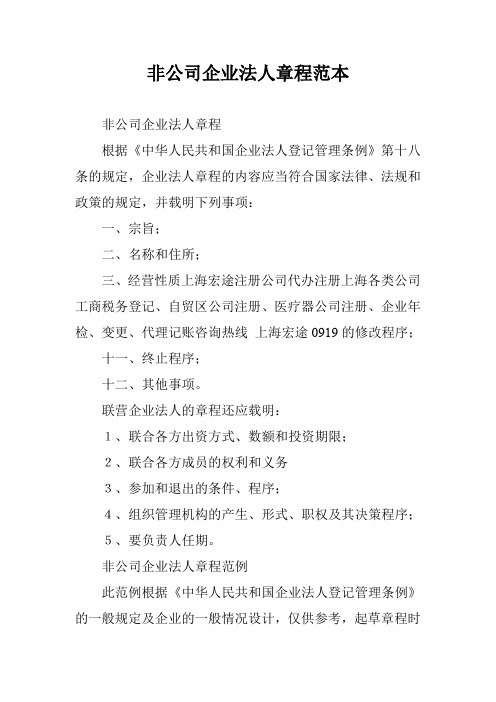 非公司企业法人章程范本

非公司企业法人章程

根据《中华人民共和国企业法人登记管理条例》第十八条的规定，企业法人章程的内容应当符合国家法律、法规和政策的规定，并载明下列事项：

一、宗旨；

二、名称和住所；

三、经营性质上海宏途注册公司代办注册上海各类公司工商税务登记、自贸区公司注册、医疗器公司注册、企业年检、变更、代理记账咨询热线 上海宏途 0919 的修改程序；

十一、终止程序；

十二、其他事项。

联营企业法人的章程还应载明：

1、联合各方出资方式、数额和投资期限；

2、联合各方成员的权利和义务

3、参加和退出的条件、程序；

4、组织管理机构的产生、形式、职权及其决策程序；

5、要负责人任期。

非公司企业法人章程范例

此范例根据《中华人民共和国企业法人登记管理条例》的一般规定及企业的一般情况设计，仅供参考，起草章程时